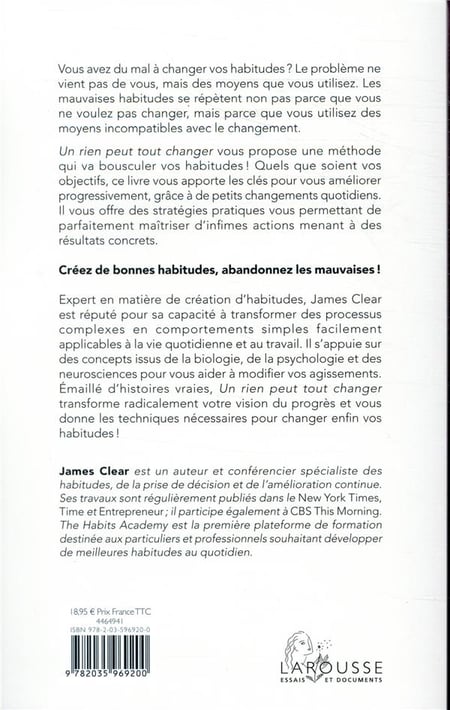 Vous avez du mal à changer vos habitudes ? Le problème ne vient pas de vous, mais des moyens que vous utilisez. Les mauvaises habitudes se répètent non pas parce que vous ne voulez pas changer, mais parce que vous utilisez des moyens incompatibles avec le changement.

Un rien peut tout changer vous propose une méthode qui va bousculer vos habitudes ! Quels que soient vos objectifs, ce livre vous apporte les clés pour vous améliorer progressivement, grâce à de petits changements quotidiens. Il vous offre des stratégies pratiques vous permettant de parfaitement maîtriser d'infimes actions menant à des résultats concrets.

Créez de bonnes habitudes, abandonnez les mauvaises !

Expert en matière de création d'habitudes, James Clear est réputé pour sa capacité à transformer des processus complexes en comportements simples facilement applicables à la vie quotidienne et au travail. Il s'appuie sur des concepts issus de la biologie, de la psychologie et des neurosciences pour vous aider à modifier vos agissements. Émaillé d'histoires vraies, Un rien peut tout changer transforme radicalement votre vision du progrès et vous donne les techniques nécessaires pour changer enfin vos habitudes !

James Clear est un auteur et conférencier spécialiste des habitudes, de la prise de décision et de l'amélioration continue. Ses travaux sont régulièrement publiés dans le New York Times, Time et Entrepreneur ; il participe également à CBS This Morning. The Habits Academy est la première plateforme de formation destinée aux particuliers et professionnels souhaitant développer de meilleures habitudes au quotidien.

18,95 € Prix France TTC
4464941
ISBN 978-2-03-596920-0

9 782035 969200

LAROUSSE
ESSAIS ET DOCUMENTS